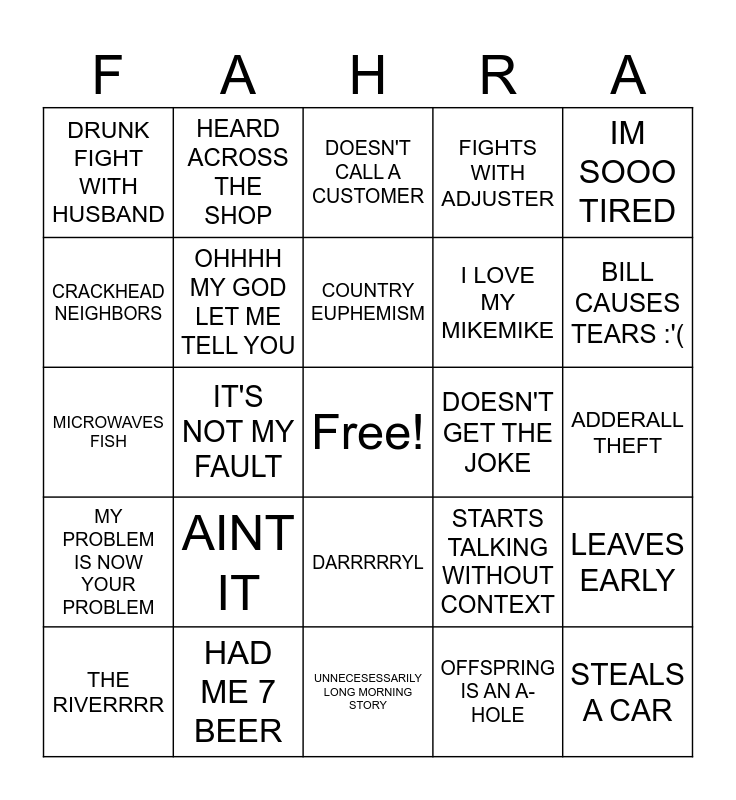 | F | A | H | R | A |
|---|---|---|---|---|
| DRUNK FIGHT WITH HUSBAND | HEARD ACROSS THE SHOP | DOESN'T CALL A CUSTOMER | FIGHTS WITH ADJUSTER | IM SOOO TIRED |
| CRACKHEAD NEIGHBORS | OHHHH MY GOD LET ME TELL YOU | COUNTRY EUPHEMISM | I LOVE MY MIKEMIKE | BILL CAUSES TEARS :'( |
| MICROWAVES FISH | IT'S NOT MY FAULT | Free! | DOESN'T GET THE JOKE | ADDERALL THEFT |
| MY PROBLEM IS NOW YOUR PROBLEM | AINT IT | DARRRRRYL | STARTS TALKING WITHOUT CONTEXT | LEAVES EARLY |
| THE RIVERRRR | HAD ME 7 BEER | UNNECESESSARILY LONG MORNING STORY | OFFSPRING IS AN A-HOLE | STEALS A CAR |